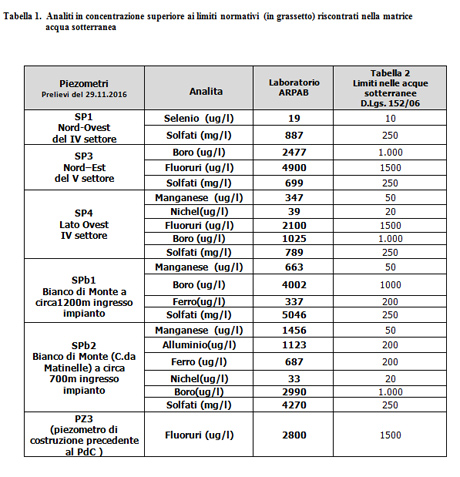 Tabella 1. Analiti in concentrazione superiore ai limiti normativi (in grassetto) riscontrati nella matrice acqua sotterranea

| Piezometri Prelievi del 29.11.2016 | Analita | Laboratorio ARPAB | Tabella 2 Limiti nelle acque sotterranee D.Lgs. 152/06 |
|---|---|---|---|
| SP1 Nord-Ovest del IV settore | Selenio (ug/l) | 19 | 10 |
| | Solfati (mg/l) | 887 | 250 |
| SP3 Nord–Est del V settore | Boro (ug/l) | 2477 | 1.000 |
| | Fluoruri (ug/l) | 4900 | 1500 |
| | Solfati (mg/l) | 699 | 250 |
| SP4 Lato Ovest IV settore | Manganese (ug/l) | 347 | 50 |
| | Nichel(ug/l) | 39 | 20 |
| | Fluoruri (ug/l) | 2100 | 1500 |
| | Boro (ug/l) | 1025 | 1.000 |
| | Solfati (mg/l) | 789 | 250 |
| SPb1 Bianco di Monte a circa1200m ingresso impianto | Manganese (ug/l) | 663 | 50 |
| | Boro (ug/l) | 4002 | 1000 |
| | Ferro(ug/l) | 337 | 200 |
| | Solfati (mg/l) | 5046 | 250 |
| SPb2 Bianco di Monte (C.da Matinelle) a circa 700m ingresso impianto | Manganese (ug/l) | 1456 | 50 |
| | Alluminio(ug/l) | 1123 | 200 |
| | Ferro (ug/l) | 687 | 200 |
| | Nichel(ug/l) | 33 | 20 |
| | Boro(ug/l) | 2990 | 1.000 |
| | Solfati (mg/l) | 4270 | 250 |
| PZ3 (piezometro di costruzione precedente al PdC ) | Fluoruri (ug/l) | 2800 | 1500 |